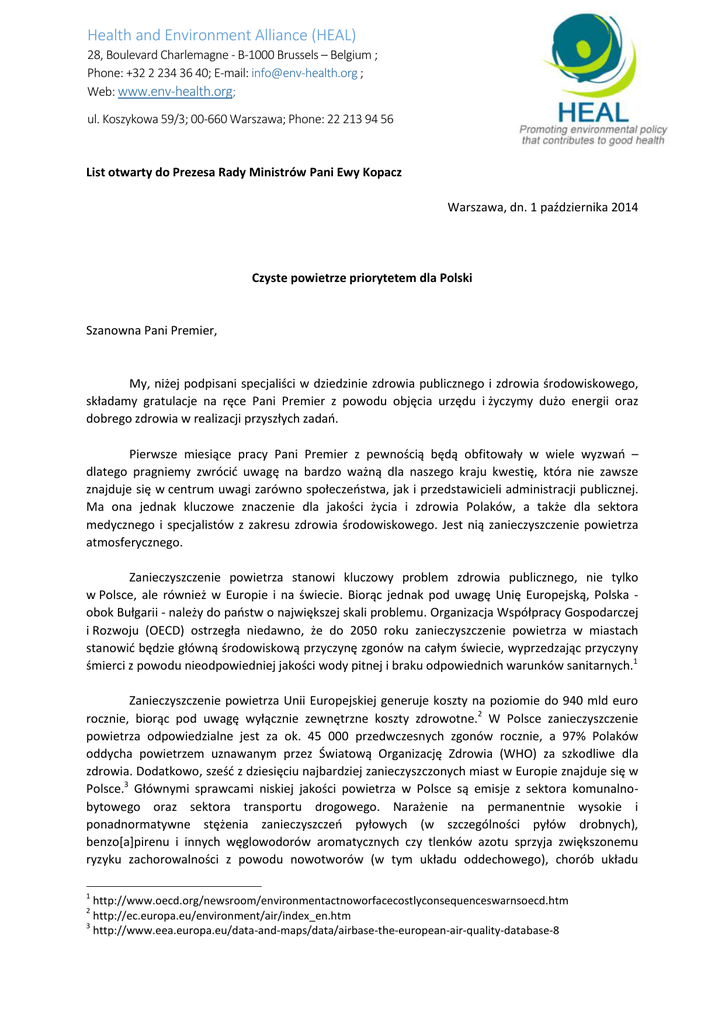 Health and Environment Alliance (HEAL)
28, Boulevard Charlemagne - B-1000 Brussels – Belgium ;
Phone: +32 2 234 36 40; E-mail: info@env-health.org ;
Web: www.env-health.org;

ul. Koszykowa 59/3; 00-660 Warszawa; Phone: 22 213 94 56

HEAL
Promoting environmental policy that contributes to good health

List otwarty do Prezesa Rady Ministrów Pani Ewy Kopacz

Warszawa, dn. 1 października 2014

Czyste powietrze priorytetem dla Polski

Szanowna Pani Premier,

My, niżej podpisani specjaliści w dziedzinie zdrowia publicznego i zdrowia środowiskowego, składamy gratulacje na ręce Pani Premier z powodu objęcia urzędu i życzymy dużo energii oraz dobrego zdrowia w realizacji przyszłych zadań.

Pierwsze miesiące pracy Pani Premier z pewnością będą obfitowały w wiele wyzwań – dlatego pragniemy zwrócić uwagę na bardzo ważną dla naszego kraju kwestię, która nie zawsze znajduje się w centrum uwagi zarówno społeczeństwa, jak i przedstawicieli administracji publicznej. Ma ona jednak kluczowe znaczenie dla jakości życia i zdrowia Polaków, a także dla sektora medycznego i specjalistów z zakresu zdrowia środowiskowego. Jest nią zanieczyszczenie powietrza atmosferycznego.

Zanieczyszczenie powietrza stanowi kluczowy problem zdrowia publicznego, nie tylko w Polsce, ale również w Europie i na świecie. Biorąc jednak pod uwagę Unię Europejską, Polska - obok Bułgarii - należy do państw o największej skali problemu. Organizacja Współpracy Gospodarczej i Rozwoju (OECD) ostrzegła niedawno, że do 2050 roku zanieczyszczenie powietrza w miastach stanowić będzie główną środowiskową przyczynę zgonów na całym świecie, wyprzedzając przyczyny śmierci z powodu nieodpowiedniej jakości wody pitnej i braku odpowiednich warunków sanitarnych.$^1$

Zanieczyszczenie powietrza Unii Europejskiej generuje koszty na poziomie do 940 mld euro rocznie, biorąc pod uwagę wyłącznie zewnętrzne koszty zdrowotne.$^2$ W Polsce zanieczyszczenie powietrza odpowiedzialne jest za ok. 45 000 przedwczesnych zgonów rocznie, a 97% Polaków oddycha powietrzem uznawanym przez Światową Organizację Zdrowia (WHO) za szkodliwe dla zdrowia. Dodatkowo, sześć z dziesięciu najbardziej zanieczyszczonych miast w Europie znajduje się w Polsce.$^3$ Głównymi sprawcami niskiej jakości powietrza w Polsce są emisje z sektora komunalno-bytowego oraz sektora transportu drogowego. Narażenie na permanentnie wysokie i ponadnormatywne stężenia zanieczyszczeń pyłowych (w szczególności pyłów drobnych), benzo[a]pirenu i innych węglowodorów aromatycznych czy tlenków azotu sprzyja zwiększonemu ryzyku zachorowalności z powodu nowotworów (w tym układu oddechowego), chorób układu

$^1$ http://www.oecd.org/newsroom/environmentactnoworfacecostlyconsequenceswarnsoecd.htm
$^2$ http://ec.europa.eu/environment/air/index_en.htm
$^3$ http://www.eea.europa.eu/data-and-maps/data/airbase-the-european-air-quality-database-8